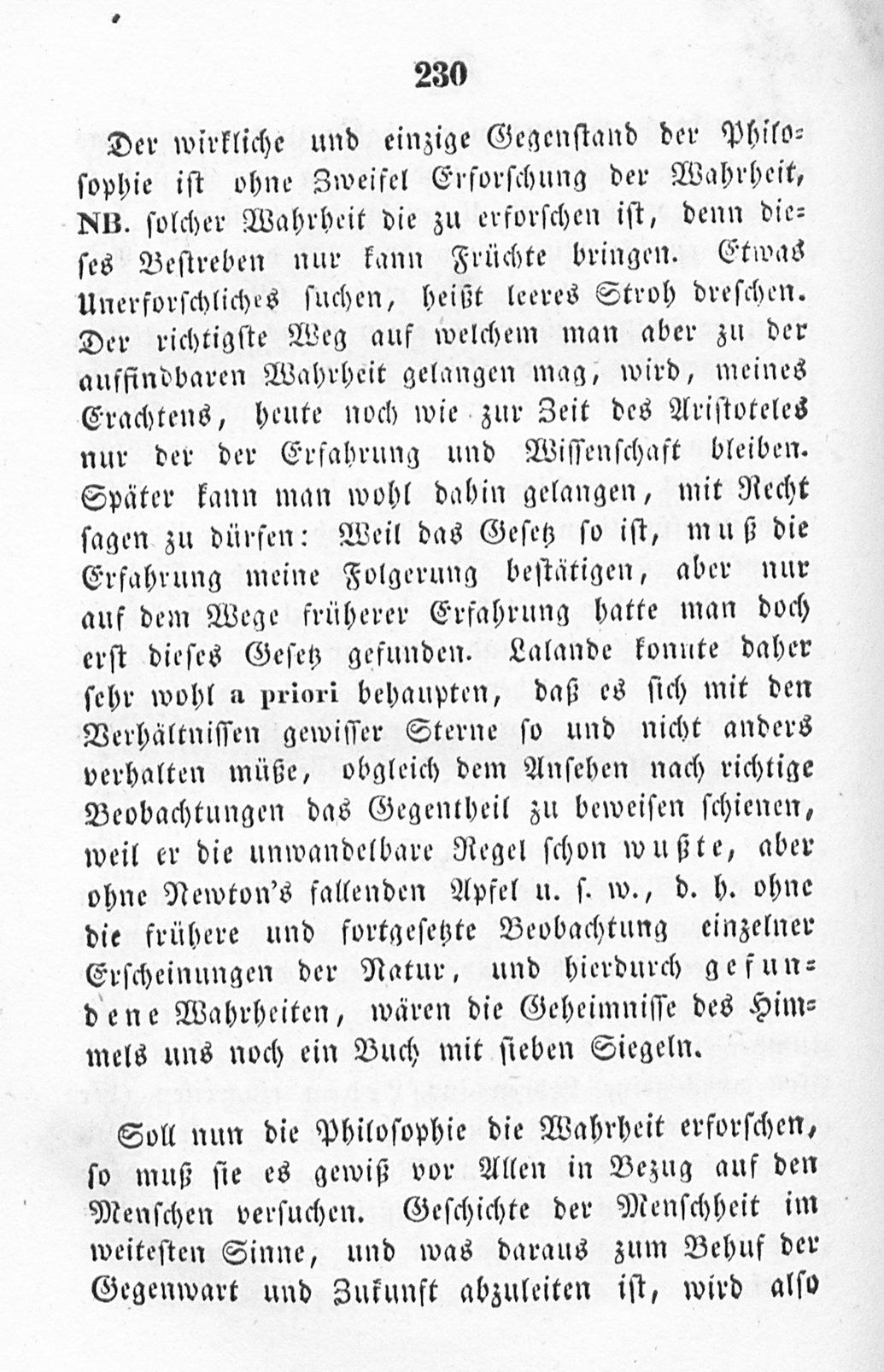 230

Der wirkliche und einzige Gegenstand der Philosophie ist ohne Zweifel Erforschung der Wahrheit, NB. solcher Wahrheit die zu erforschen ist, denn dieses Bestreben nur kann Früchte bringen. Etwas Unerforschliches suchen, heißt leeres Stroh dreschen. Der richtigste Weg auf welchem man aber zu der auffindbaren Wahrheit gelangen mag, wird, meines Erachtens, heute noch wie zur Zeit des Aristoteles nur der der Erfahrung und Wissenschaft bleiben. Später kann man wohl dahin gelangen, mit Recht sagen zu dürfen: Weil das Gesetz so ist, muß die Erfahrung meine Folgerung bestätigen, aber nur auf dem Wege früherer Erfahrung hatte man doch erst dieses Gesetz gefunden. Lalande konnte daher sehr wohl a priori behaupten, daß es sich mit den Verhältnissen gewisser Sterne so und nicht anders verhalten müße, obgleich dem Ansehen nach richtige Beobachtungen das Gegentheil zu beweisen schienen, weil er die unwandelbare Regel schon wußte, aber ohne Newton's fallenden Apfel u. s. w., d. h. ohne die frühere und fortgesetzte Beobachtung einzelner Erscheinungen der Natur, und hierdurch gefundene Wahrheiten, wären die Geheimnisse des Himmels uns noch ein Buch mit sieben Siegeln.

Soll nun die Philosophie die Wahrheit erforschen, so muß sie es gewiß vor Allen in Bezug auf den Menschen versuchen. Geschichte der Menschheit im weitesten Sinne, und was daraus zum Behuf der Gegenwart und Zukunft abzuleiten ist, wird also